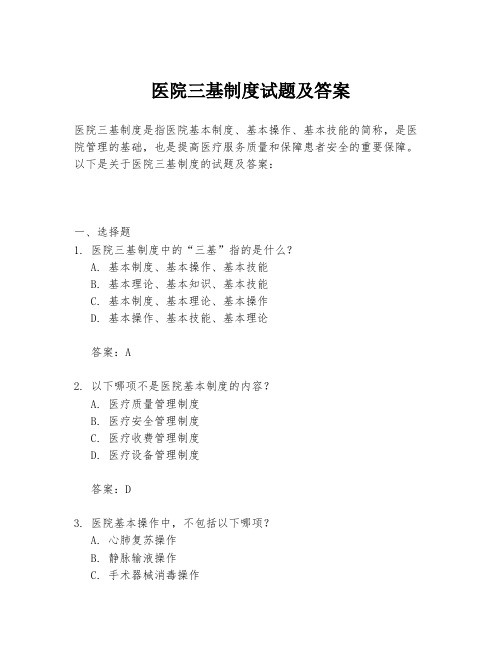 医院三基制度试题及答案

医院三基制度是指医院基本制度、基本操作、基本技能的简称，是医院管理的基础，也是提高医疗服务质量和保障患者安全的重要保障。以下是关于医院三基制度的试题及答案：

一、选择题
1. 医院三基制度中的“三基”指的是什么？
A. 基本制度、基本操作、基本技能
B. 基本理论、基本知识、基本技能
C. 基本制度、基本理论、基本操作
D. 基本操作、基本技能、基本理论

答案：A

2. 以下哪项不是医院基本制度的内容？
A. 医疗质量管理制度
B. 医疗安全管理制度
C. 医疗收费管理制度
D. 医疗设备管理制度

答案：D

3. 医院基本操作中，不包括以下哪项？
A. 心肺复苏操作
B. 静脉输液操作
C. 手术器械消毒操作